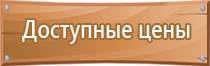 Доступные цены